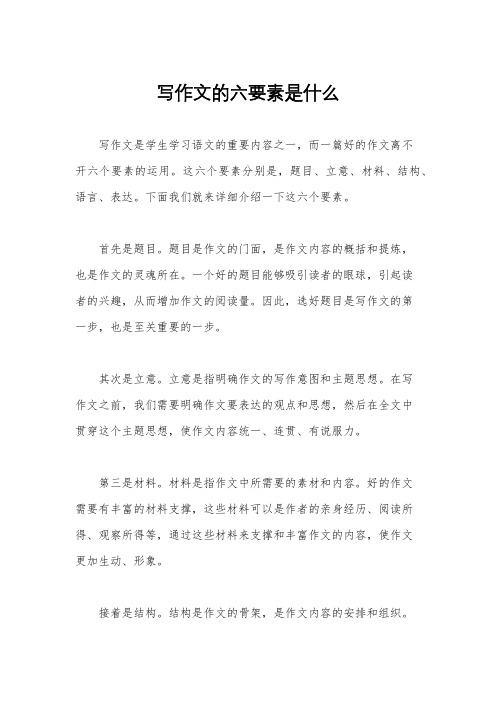 写作文的六要素是什么

写作文是学生学习语文的重要内容之一，而一篇好的作文离不开六个要素的运用。这六个要素分别是，题目、立意、材料、结构、语言、表达。下面我们就来详细介绍一下这六个要素。

首先是题目。题目是作文的门面，是作文内容的概括和提炼，也是作文的灵魂所在。一个好的题目能够吸引读者的眼球，引起读者的兴趣，从而增加作文的阅读量。因此，选好题目是写作文的第一步，也是至关重要的一步。

其次是立意。立意是指明确作文的写作意图和主题思想。在写作文之前，我们需要明确作文要表达的观点和思想，然后在全文中贯穿这个主题思想，使作文内容统一、连贯、有说服力。

第三是材料。材料是指作文中所需要的素材和内容。好的作文需要有丰富的材料支撑，这些材料可以是作者的亲身经历、阅读所得、观察所得等，通过这些材料来支撑和丰富作文的内容，使作文更加生动、形象。

接着是结构。结构是作文的骨架，是作文内容的安排和组织。